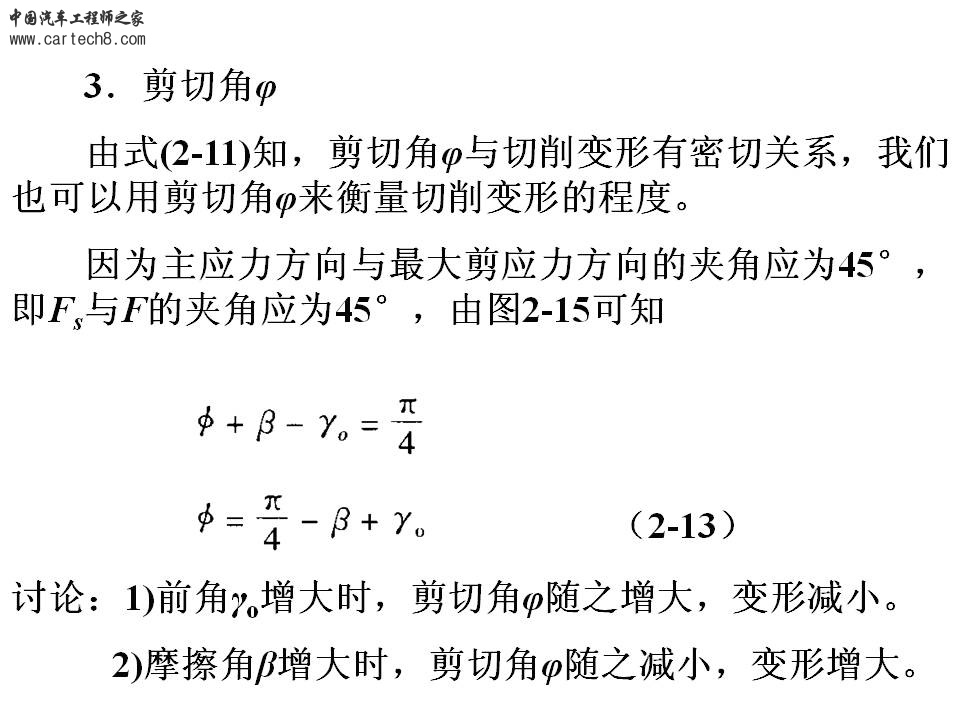 中国汽车工程师之家
www.cartech8.com

3．剪切角$\varphi$

由式(2-11)知，剪切角$\varphi$与切削变形有密切关系，我们也可以用剪切角$\varphi$来衡量切削变形的程度。

因为主应力方向与最大剪应力方向的夹角应为45°，即$F_s$与$F$的夹角应为45°，由图2-15可知

$\phi + \beta - \gamma_o = \frac{\pi}{4}$

$\phi = \frac{\pi}{4} - \beta + \gamma_o$ （2-13）

讨论：1)前角$\gamma_o$增大时，剪切角$\varphi$随之增大，变形减小。

2)摩擦角$\beta$增大时，剪切角$\varphi$随之减小，变形增大。